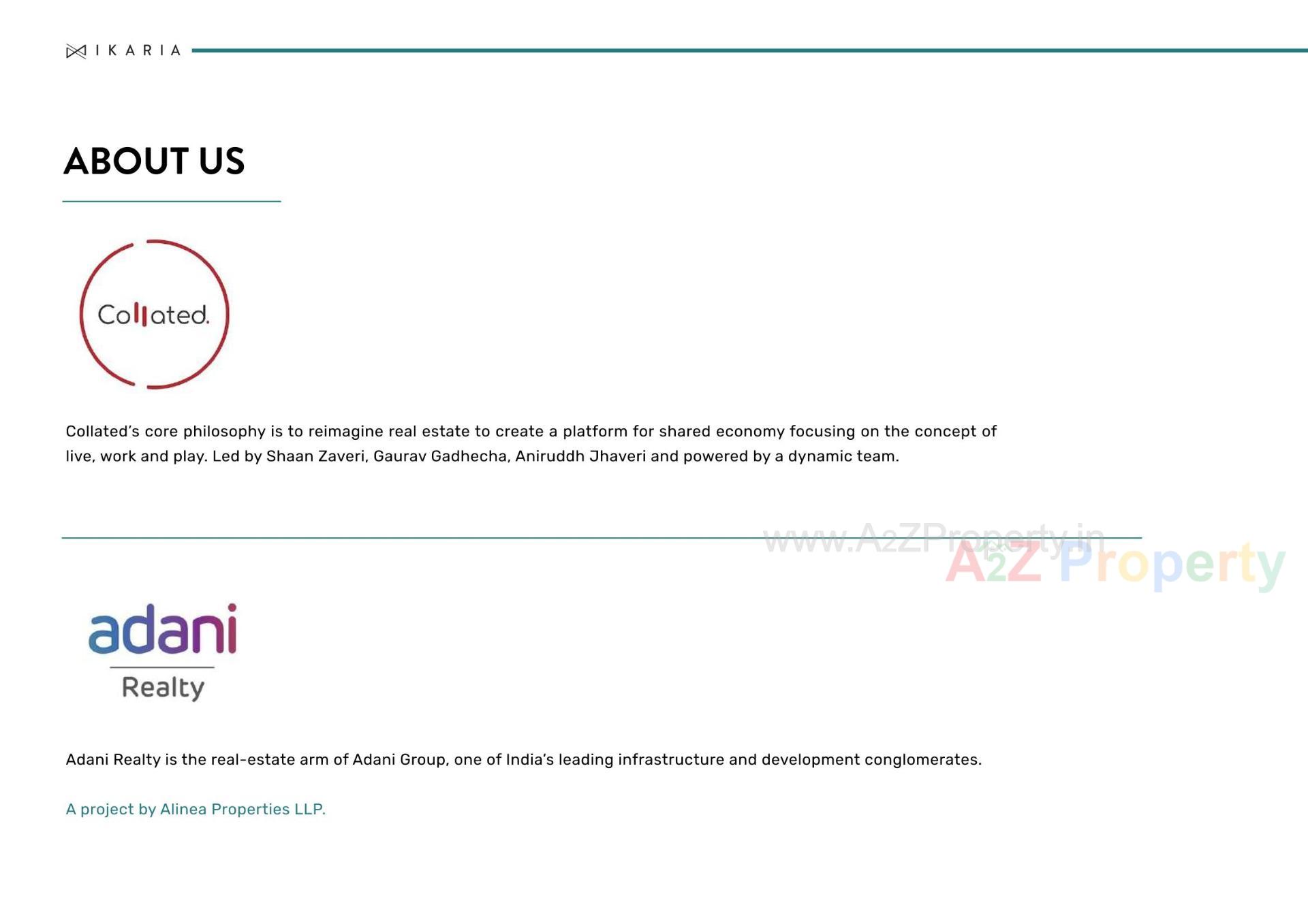 IKARIA

ABOUT US

Collated.

Collated's core philosophy is to reimagine real estate to create a platform for shared economy focusing on the concept of live, work and play. Led by Shaan Zaveri, Gaurav Gadhecha, Aniruddh Jhaveri and powered by a dynamic team.

adani
Realty

Adani Realty is the real-estate arm of Adani Group, one of India's leading infrastructure and development conglomerates.

A project by Alinea Properties LLP.

www.A2ZProperty.in
A2Z Property